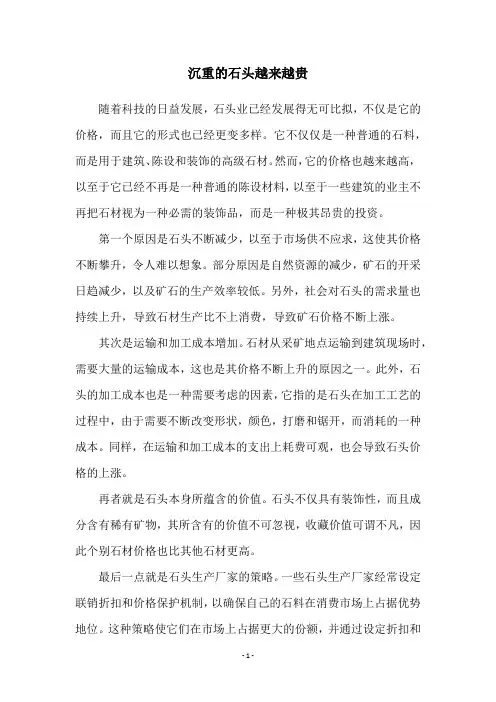 沉重的石头越来越贵

随着科技的日益发展，石头业已经发展得无可比拟，不仅是它的价格，而且它的形式也已经更变多样。它不仅仅是一种普通的石料，而是用于建筑、陈设和装饰的高级石材。然而，它的价格也越来越高，以至于它已经不再是一种普通的陈设材料，以至于一些建筑的业主不再把石材视为一种必需的装饰品，而是一种极其昂贵的投资。

第一个原因是石头不断减少，以至于市场供不应求，这使其价格不断攀升，令人难以想象。部分原因是自然资源的减少，矿石的开采日趋减少，以及矿石的生产效率较低。另外，社会对石头的需求量也持续上升，导致石材生产比不上消费，导致矿石价格不断上涨。

其次是运输和加工成本增加。石材从采矿地点运输到建筑现场时，需要大量的运输成本，这也是其价格不断上升的原因之一。此外，石头的加工成本也是一种需要考虑的因素，它指的是石头在加工工艺的过程中，由于需要不断改变形状，颜色，打磨和锯开，而消耗的一种成本。同样，在运输和加工成本的支出上耗费可观，也会导致石头价格的上涨。

再者就是石头本身所蕴含的价值。石头不仅具有装饰性，而且成分含有稀有矿物，其所含有的价值不可忽视，收藏价值可谓不凡，因此个别石材价格也比其他石材更高。

最后一点就是石头生产厂家的策略。一些石头生产厂家经常设定联销折扣和价格保护机制，以确保自己的石料在消费市场上占据优势地位。这种策略使它们在市场上占据更大的份额，并通过设定折扣和

- 1 -